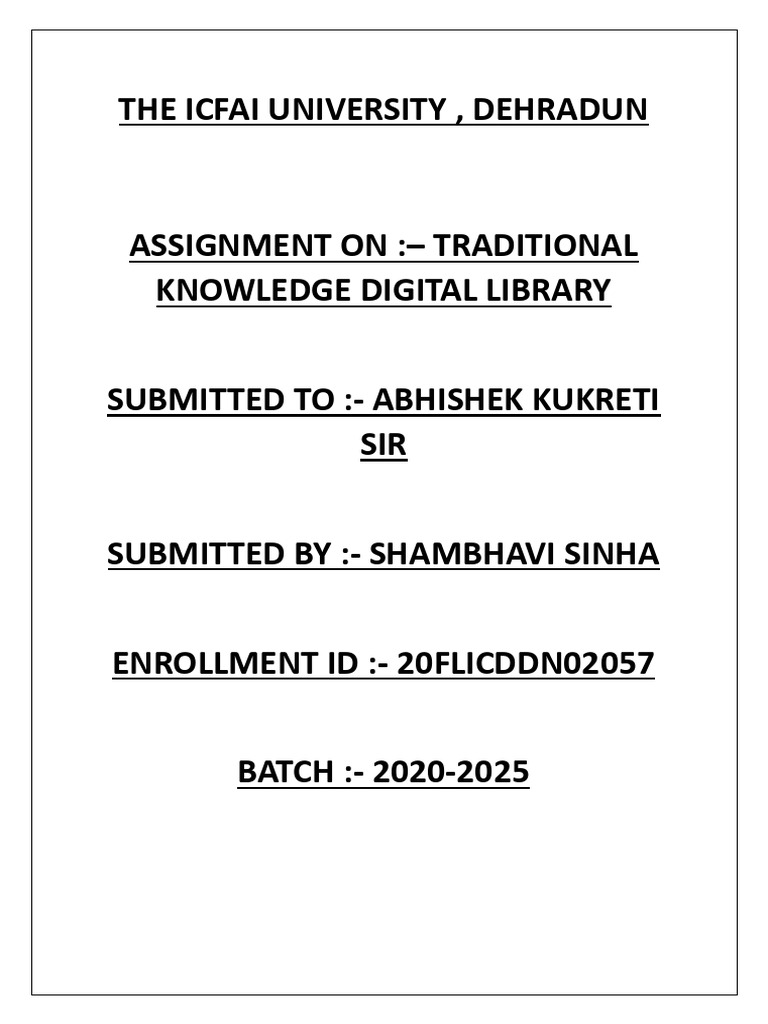 THE ICFAI UNIVERSITY , DEHRADUN

ASSIGNMENT ON :– TRADITIONAL KNOWLEDGE DIGITAL LIBRARY

SUBMITTED TO :- ABHISHEK KUKRETI SIR

SUBMITTED BY :- SHAMBHAVI SINHA

ENROLLMENT ID :- 20FLICDDN02057

BATCH :- 2020-2025